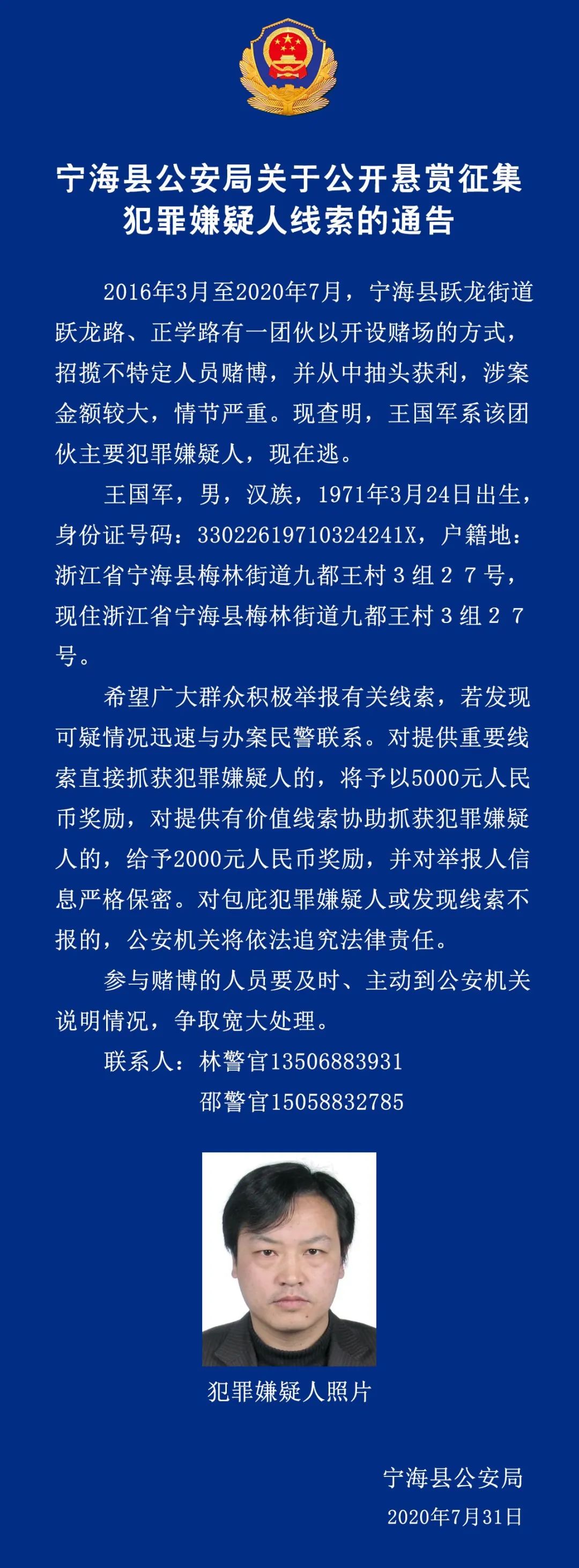 宁海县公安局关于公开悬赏征集犯罪嫌疑人线索的通告

2016年3月至2020年7月，宁海县跃龙街道跃龙路、正学路有一团伙以开设赌场的方式，招揽不特定人员赌博，并从中抽头获利，涉案金额较大，情节严重。现查明，王国军系该团伙主要犯罪嫌疑人，现在逃。

王国军，男，汉族，1971年3月24日出生，身份证号码：33022619710324241X，户籍地：浙江省宁海县梅林街道九都王村３组２７号，现住浙江省宁海县梅林街道九都王村３组２７号。

希望广大群众积极举报有关线索，若发现可疑情况迅速与办案民警联系。对提供重要线索直接抓获犯罪嫌疑人的，将予以5000元人民币奖励，对提供有价值线索协助抓获犯罪嫌疑人的，给予2000元人民币奖励，并对举报人信息严格保密。对包庇犯罪嫌疑人或发现线索不报的，公安机关将依法追究法律责任。

参与赌博的人员要及时、主动到公安机关说明情况，争取宽大处理。

联系人：林警官13506883931
邵警官15058832785

犯罪嫌疑人照片

宁海县公安局
2020年7月31日